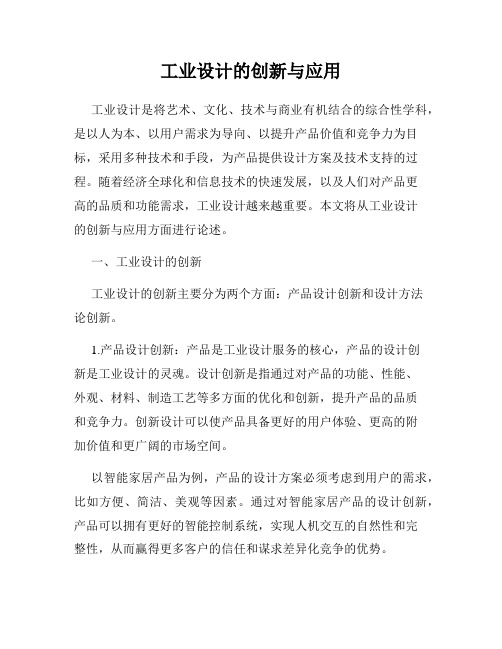 工业设计的创新与应用

工业设计是将艺术、文化、技术与商业有机结合的综合性学科，是以人为本、以用户需求为导向、以提升产品价值和竞争力为目标，采用多种技术和手段，为产品提供设计方案及技术支持的过程。随着经济全球化和信息技术的快速发展，以及人们对产品更高的品质和功能需求，工业设计越来越重要。本文将从工业设计的创新与应用方面进行论述。

一、工业设计的创新

工业设计的创新主要分为两个方面：产品设计创新和设计方法论创新。

1.产品设计创新：产品是工业设计服务的核心，产品的设计创新是工业设计的灵魂。设计创新是指通过对产品的功能、性能、外观、材料、制造工艺等多方面的优化和创新，提升产品的品质和竞争力。创新设计可以使产品具备更好的用户体验、更高的附加价值和更广阔的市场空间。

以智能家居产品为例，产品的设计方案必须考虑到用户的需求，比如方便、简洁、美观等因素。通过对智能家居产品的设计创新，产品可以拥有更好的智能控制系统，实现人机交互的自然性和完整性，从而赢得更多客户的信任和谋求差异化竞争的优势。